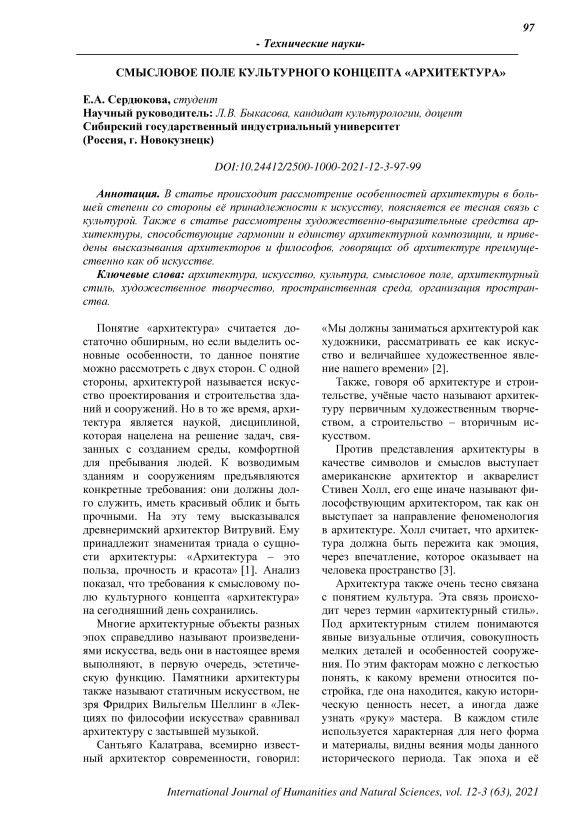 97

- Технические науки-

СМЫСЛОВОЕ ПОЛЕ КУЛЬТУРНОГО КОНЦЕПТА «АРХИТЕКТУРА»

Е.А. Сердюкова, студент
Научный руководитель: Л.В. Быкасова, кандидат культурологии, доцент
Сибирский государственный индустриальный университет
(Россия, г. Новокузнецк)

DOI:10.24412/2500-1000-2021-12-3-97-99

Аннотация. В статье происходит рассмотрение особенностей архитектуры в большей степени со стороны её принадлежности к искусству, поясняется ее тесная связь с культурой. Также в статье рассмотрены художественно-выразительные средства архитектуры, способствующие гармонии и единству архитектурной композиции, и приведены высказывания архитекторов и философов, говорящих об архитектуре преимущественно как об искусстве.

Ключевые слова: архитектура, искусство, культура, смысловое поле, архитектурный стиль, художественное творчество, пространственная среда, организация пространства.

Понятие «архитектура» считается достаточно обширным, но если выделить основные особенности, то данное понятие можно рассмотреть с двух сторон. С одной стороны, архитектурой называется искусство проектирования и строительства зданий и сооружений. Но в то же время, архитектура является наукой, дисциплиной, которая нацелена на решение задач, связанных с созданием среды, комфортной для пребывания людей. К возводимым зданиям и сооружениям предъявляются конкретные требования: они должны долго служить, иметь красивый облик и быть прочными. На эту тему высказывался древнеримский архитектор Витрувий. Ему принадлежит знаменитая триада о сущности архитектуры: «Архитектура – это польза, прочность и красота» [1]. Анализ показал, что требования к смысловому полю культурного концепта «архитектура» на сегодняшний день сохранились.

Многие архитектурные объекты разных эпох справедливо называют произведениями искусства, ведь они в настоящее время выполняют, в первую очередь, эстетическую функцию. Памятники архитектуры также называют статичным искусством, не зря Фридрих Вильгельм Шеллинг в «Лекциях по философии искусства» сравнивал архитектуру с застывшей музыкой.

Сантьяго Калатрава, всемирно известный архитектор современности, говорил: «Мы должны заниматься архитектурой как художники, рассматривать ее как искусство и величайшее художественное явление нашего времени» [2].

Также, говоря об архитектуре и строительстве, учёные часто называют архитектуру первичным художественным творчеством, а строительство – вторичным искусством.

Против представления архитектуры в качестве символов и смыслов выступает американские архитектор и акварелист Стивен Холл, его еще иначе называют философствующим архитектором, так как он выступает за направление феноменология в архитектуре. Холл считает, что архитектура должна быть пережита как эмоция, через впечатление, которое оказывает на человека пространство [3].

Архитектура также очень тесно связана с понятием культура. Эта связь происходит через термин «архитектурный стиль». Под архитектурным стилем понимаются явные визуальные отличия, совокупность мелких деталей и особенностей сооружения. По этим факторам можно с легкостью понять, к какому времени относится постройка, где она находится, какую историческую ценность несет, а иногда даже узнать «руку» мастера. В каждом стиле используется характерная для него форма и материалы, видны веяния моды данного исторического периода. Так эпоха и её

International Journal of Humanities and Natural Sciences, vol. 12-3 (63), 2021